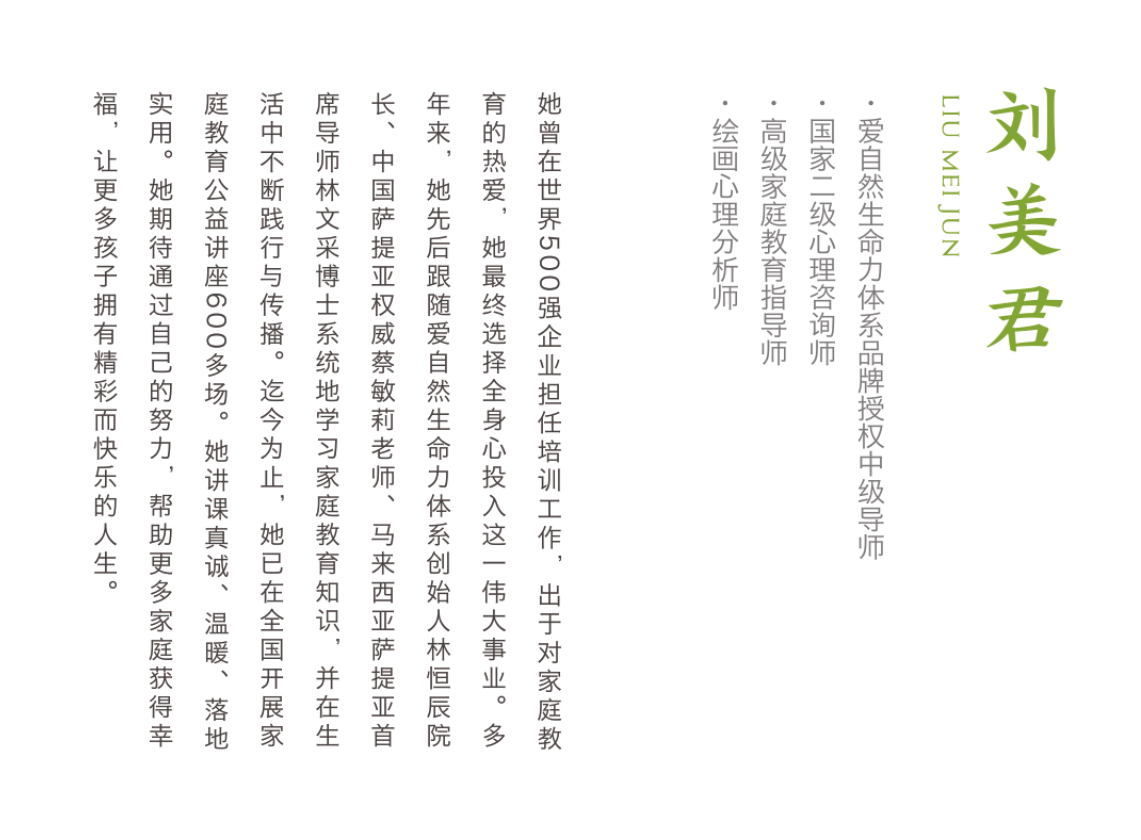 刘美君

LIU MEI JUN

· 爱自然生命力体系品牌授权中级导师
· 国家二级心理咨询师
· 高级家庭教育指导师
· 绘画心理分析师

她曾在世界500强企业担任培训工作，出于对家庭教育的热爱，她最终选择全身心投入这一伟大事业。多年来，她先后跟随爱自然生命力体系创始人林恒辰院长、中国萨提亚权威蔡敏莉老师、马来西亚萨提亚首席导师林文采博士系统地学习家庭教育知识，并在生活中不断践行与传播。迄今为止，她已在全国开展家庭教育公益讲座600多场。她讲课真诚、温暖、落地实用。她期待通过自己的努力，帮助更多家庭获得幸福，让更多孩子拥有精彩而快乐的人生。